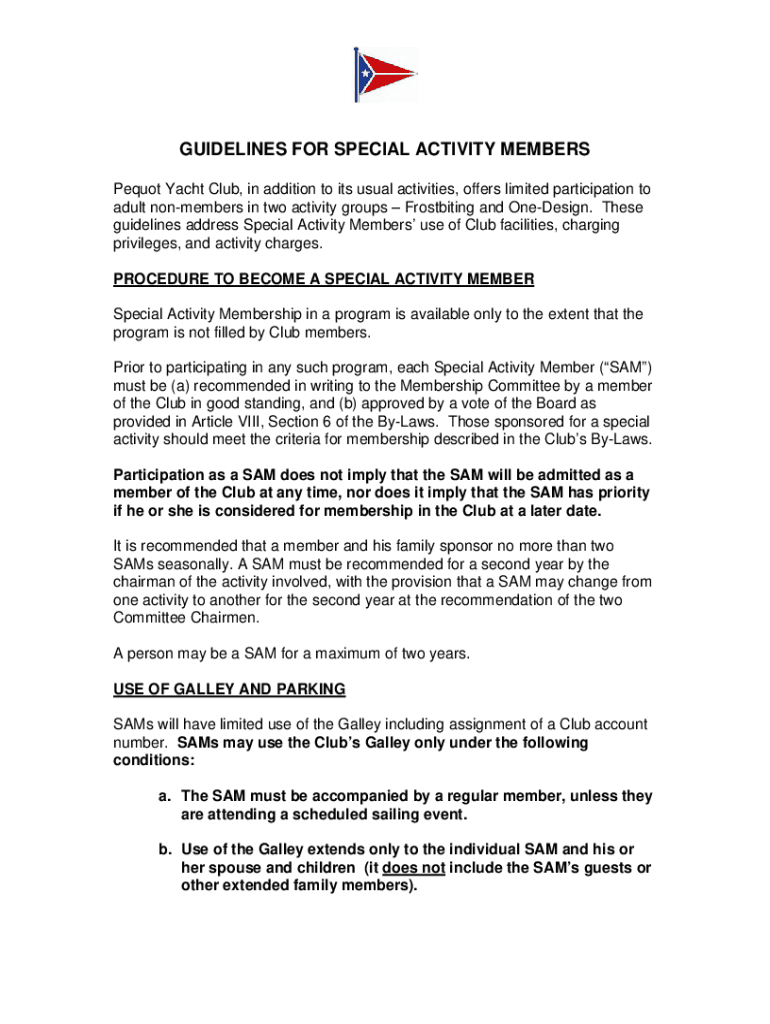 GUIDELINES FOR SPECIAL ACTIVITY MEMBERS

Pequot Yacht Club, in addition to its usual activities, offers limited participation to adult non-members in two activity groups – Frostbiting and One-Design. These guidelines address Special Activity Members' use of Club facilities, charging privileges, and activity charges.

PROCEDURE TO BECOME A SPECIAL ACTIVITY MEMBER

Special Activity Membership in a program is available only to the extent that the program is not filled by Club members.

Prior to participating in any such program, each Special Activity Member ("SAM") must be (a) recommended in writing to the Membership Committee by a member of the Club in good standing, and (b) approved by a vote of the Board as provided in Article VIII, Section 6 of the By-Laws. Those sponsored for a special activity should meet the criteria for membership described in the Club's By-Laws.

Participation as a SAM does not imply that the SAM will be admitted as a member of the Club at any time, nor does it imply that the SAM has priority if he or she is considered for membership in the Club at a later date.

It is recommended that a member and his family sponsor no more than two SAMs seasonally. A SAM must be recommended for a second year by the chairman of the activity involved, with the provision that a SAM may change from one activity to another for the second year at the recommendation of the two Committee Chairmen.

A person may be a SAM for a maximum of two years.

USE OF GALLEY AND PARKING

SAMs will have limited use of the Galley including assignment of a Club account number. SAMs may use the Club's Galley only under the following conditions:

a. The SAM must be accompanied by a regular member, unless they are attending a scheduled sailing event.

b. Use of the Galley extends only to the individual SAM and his or her spouse and children (it does not include the SAM's guests or other extended family members).